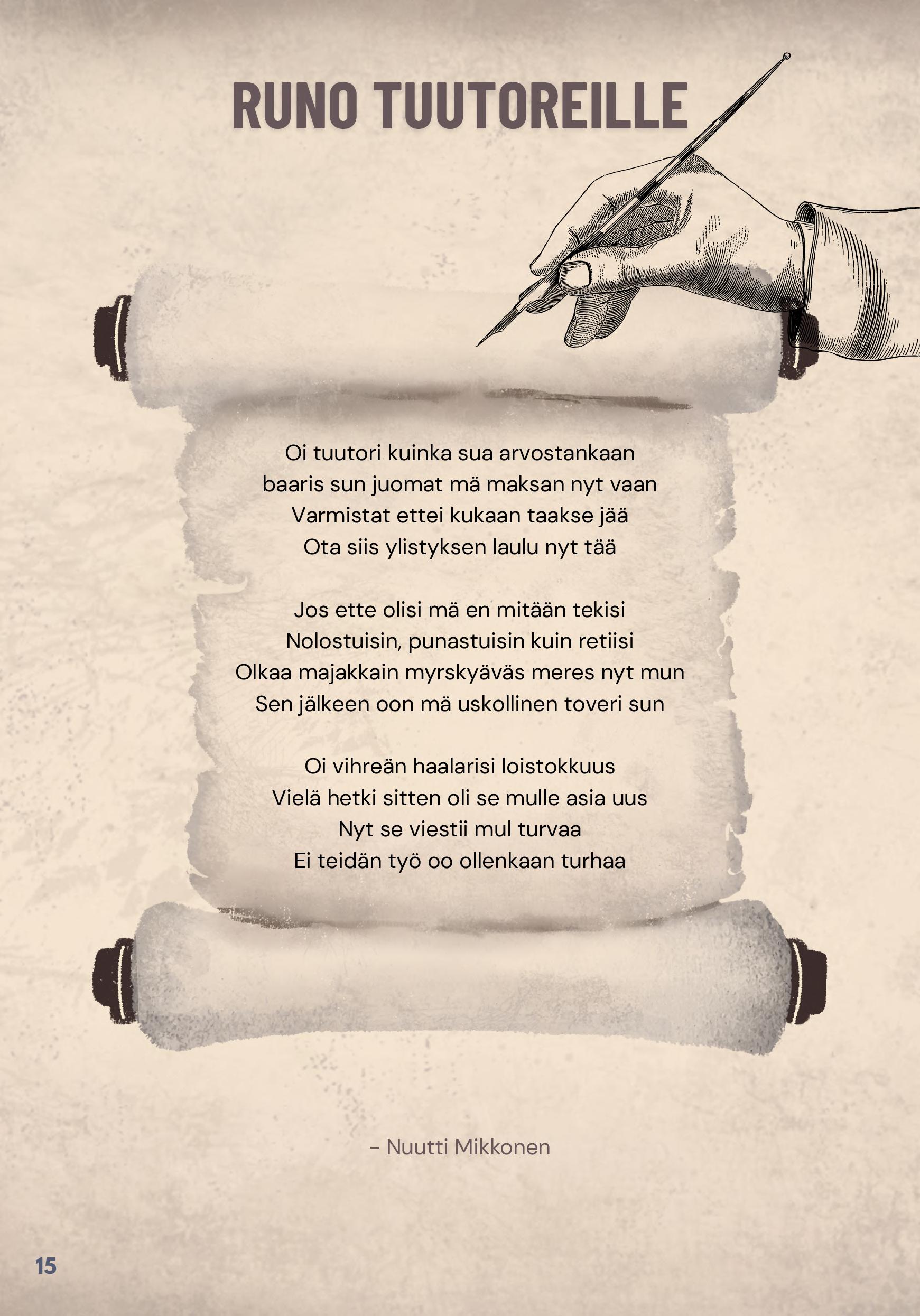 RUNO TUUTOREILLE

Oi tuutori kuinka sua arvostankaan
baaris sun juomat mä maksan nyt vaan
Varmistat ettei kukaan taakse jää
Ota siis ylistyksen laulu nyt tää

Jos ette olisi mä en mitään tekisi
Nolostuisin, punastuisin kuin retiisi
Olkaa majakkain myrskyäväs meres nyt mun
Sen jälkeen oon mä uskollinen toveri sun

Oi vihreän haalarisi loistokkuus
Vielä hetki sitten oli se mulle asia uus
Nyt se viestii mul turvaa
Ei teidän työ oo ollenkaan turhaa

- Nuutti Mikkonen

15